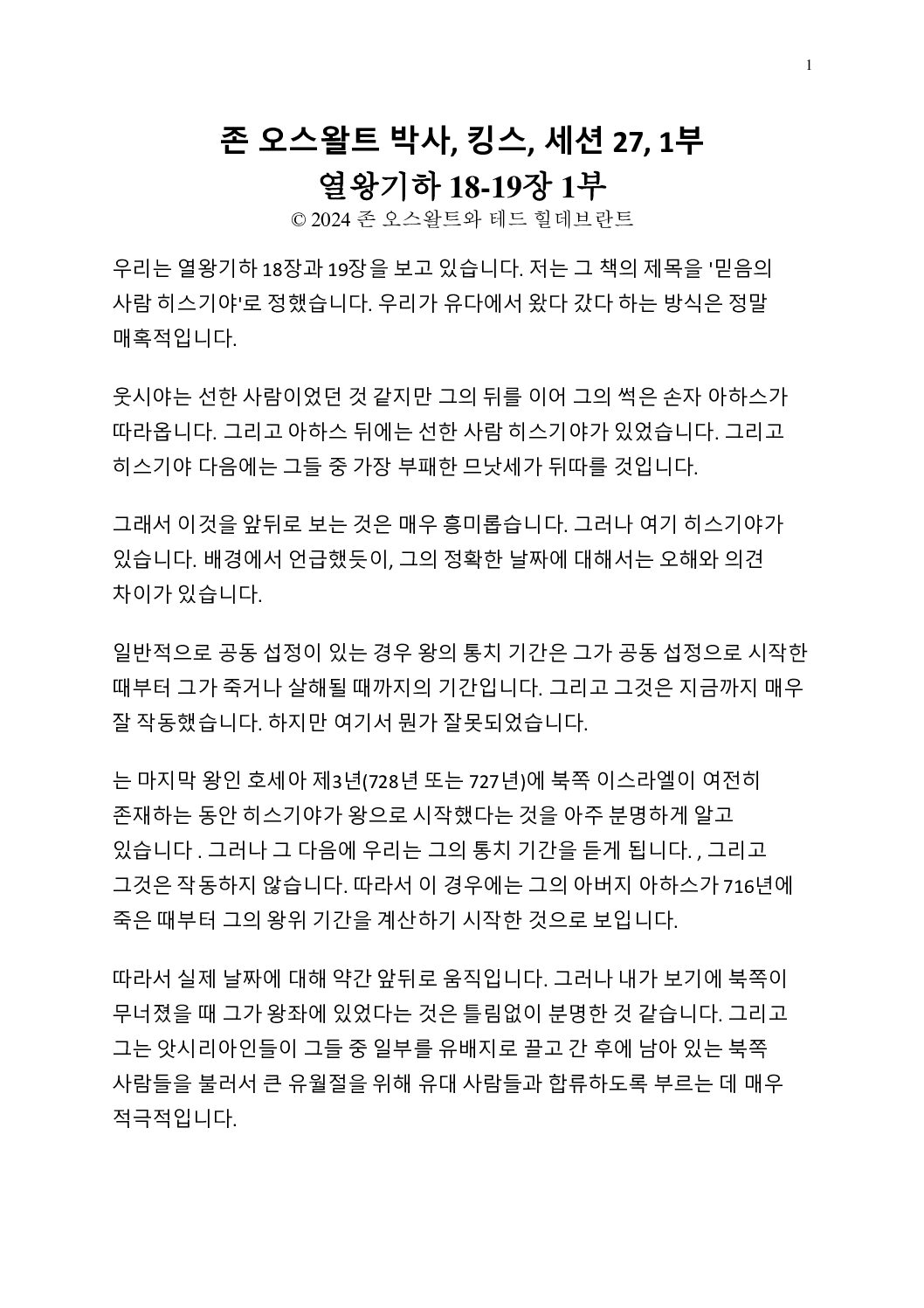 1

존 오스왈트 박사, 킹스, 세션 27, 1부
열왕기하 18-19장 1부
© 2024 존 오스왈트와 테드 힐데브란트

우리는 열왕기하 18장과 19장을 보고 있습니다. 저는 그 책의 제목을 '믿음의 사람 히스기야'로 정했습니다. 우리가 유다에서 왔다 갔다 하는 방식은 정말 매혹적입니다.

웃시야는 선한 사람이었던 것 같지만 그의 뒤를 이어 그의 썩은 손자 아하스가 따라옵니다. 그리고 아하스 뒤에는 선한 사람 히스기야가 있었습니다. 그리고 히스기야 다음에는 그들 중 가장 부패한 므낫세가 뒤따를 것입니다.

그래서 이것을 앞뒤로 보는 것은 매우 흥미롭습니다. 그러나 여기 히스기야가 있습니다. 배경에서 언급했듯이, 그의 정확한 날짜에 대해서는 오해와 의견 차이가 있습니다.

일반적으로 공동 섭정이 있는 경우 왕의 통치 기간은 그가 공동 섭정으로 시작한 때부터 그가 죽거나 살해될 때까지의 기간입니다. 그리고 그것은 지금까지 매우 잘 작동했습니다. 하지만 여기서 뭔가 잘못되었습니다.

는 마지막 왕인 호세아 제3년(728년 또는 727년)에 북쪽 이스라엘이 여전히 존재하는 동안 히스기야가 왕으로 시작했다는 것을 아주 분명하게 알고 있습니다 . 그러나 그 다음에 우리는 그의 통치 기간을 듣게 됩니다. , 그리고 그것은 작동하지 않습니다. 따라서 이 경우에는 그의 아버지 아하스가 716년에 죽은 때부터 그의 왕위 기간을 계산하기 시작한 것으로 보입니다.

따라서 실제 날짜에 대해 약간 앞뒤로 움직입니다. 그러나 내가 보기에 북쪽이 무너졌을 때 그가 왕좌에 있었다는 것은 틀림없이 분명한 것 같습니다. 그리고 그는 앗시리아인들이 그들 중 일부를 유배지로 끌고 간 후에 남아 있는 북쪽 사람들을 불러서 큰 유월절을 위해 유대 사람들과 합류하도록 부르는 데 매우 적극적입니다.